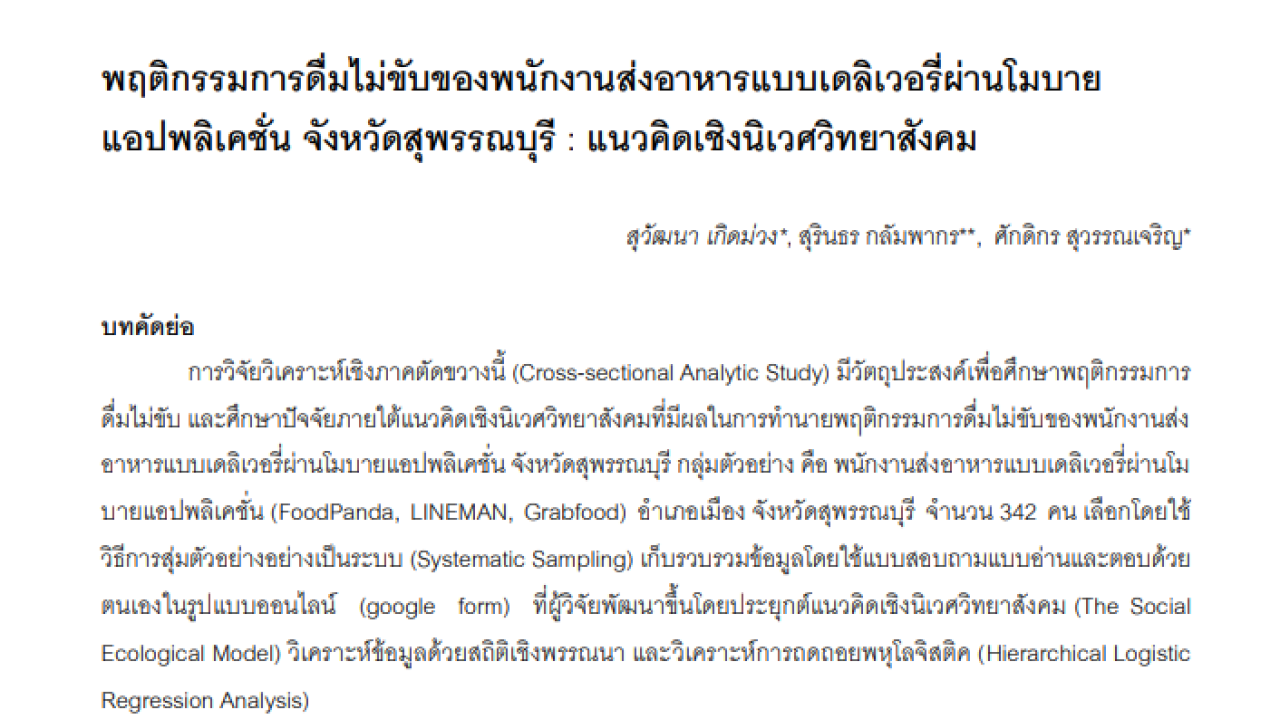 พฤติกรรมการดื่มไม่ขับของพนักงานส่งอาหารแบบเดลิเวอรี่ผ่านโมบายแอปพลิเคชั่น จังหวัดสุพรรณบุรี : แนวคิดเชิงนิเวศวิทยาสังคม

สุวัฒนา เกิดม่วง*, สุรินธร กลัมพากร**, ศักดิกร สุวรรณเจริญ*

บทคัดย่อ

การวิจัยวิเคราะห์เชิงภาคตัดขวางนี้ (Cross-sectional Analytic Study) มีวัตถุประสงค์เพื่อศึกษาพฤติกรรมการดื่มไม่ขับ และศึกษาปัจจัยภายใต้แนวคิดเชิงนิเวศวิทยาสังคมที่มีผลในการทำนายพฤติกรรมการดื่มไม่ขับของพนักงานส่งอาหารแบบเดลิเวอรี่ผ่านโมบายแอปพลิเคชั่น จังหวัดสุพรรณบุรี กลุ่มตัวอย่าง คือ พนักงานส่งอาหารแบบเดลิเวอรี่ผ่านโมบายแอปพลิเคชั่น (FoodPanda, LINEMAN, Grabfood) อำเภอเมือง จังหวัดสุพรรณบุรี จำนวน 342 คน เลือกโดยใช้วิธีการสุ่มตัวอย่างอย่างเป็นระบบ (Systematic Sampling) เก็บรวบรวมข้อมูลโดยใช้แบบสอบถามแบบอ่านและตอบด้วยตนเองในรูปแบบออนไลน์ (google form) ที่ผู้วิจัยพัฒนาขึ้นโดยประยุกต์แนวคิดเชิงนิเวศวิทยาสังคม (The Social Ecological Model) วิเคราะห์ข้อมูลด้วยสถิติเชิงพรรณนา และวิเคราะห์การถดถอยพหุโลจิสติค (Hierarchical Logistic Regression Analysis)